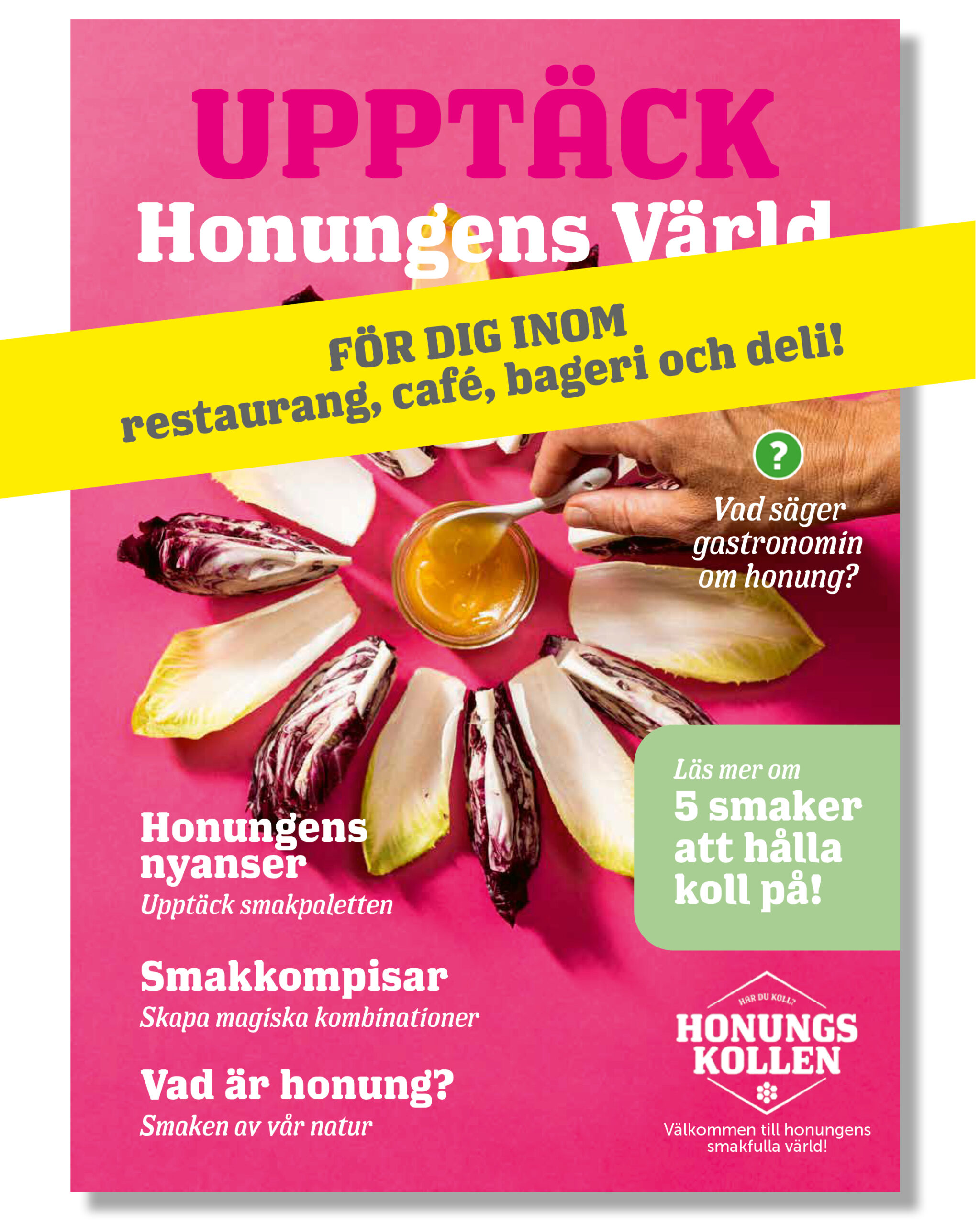 UPPTÄCK
Honungens Värld

FÖR DIG INOM
restaurang, café, bageri och deli!

?
Vad säger gastronomin om honung?

Läs mer om
5 smaker att hålla koll på!

Honungens nyanser
Upptäck smakpaletten

Smakkompisar
Skapa magiska kombinationer

Vad är honung?
Smaken av vår natur

HAR DU KOLL?
HONUNGS KOLLEN

Välkommen till honungens smakfulla värld!